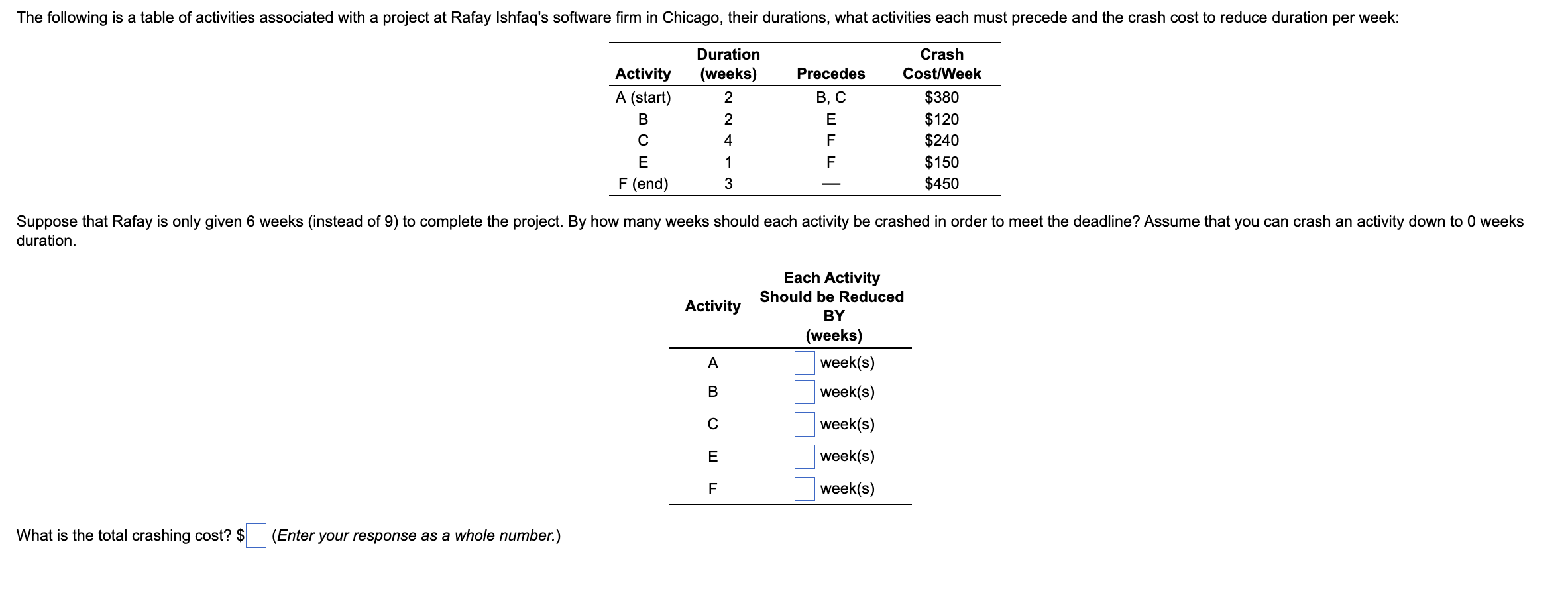 The following is a table of activities associated with a project at Rafay Ishfaq's software firm in Chicago, their durations, what activities each must precede and the crash cost to reduce duration per week:

| Activity | Duration (weeks) | Precedes | Crash Cost/Week |
|---|---|---|---|
| A (start) | 2 | B, C | \$380 |
| B | 2 | E | \$120 |
| C | 4 | F | \$240 |
| E | 1 | F | \$150 |
| F (end) | 3 | — | \$450 |

Suppose that Rafay is only given 6 weeks (instead of 9) to complete the project. By how many weeks should each activity be crashed in order to meet the deadline? Assume that you can crash an activity down to 0 weeks duration.

| Activity | Each Activity Should be Reduced BY (weeks) |
|---|---|
| A | week(s) |
| B | week(s) |
| C | week(s) |
| E | week(s) |
| F | week(s) |

What is the total crashing cost? \$ (Enter your response as a whole number.)